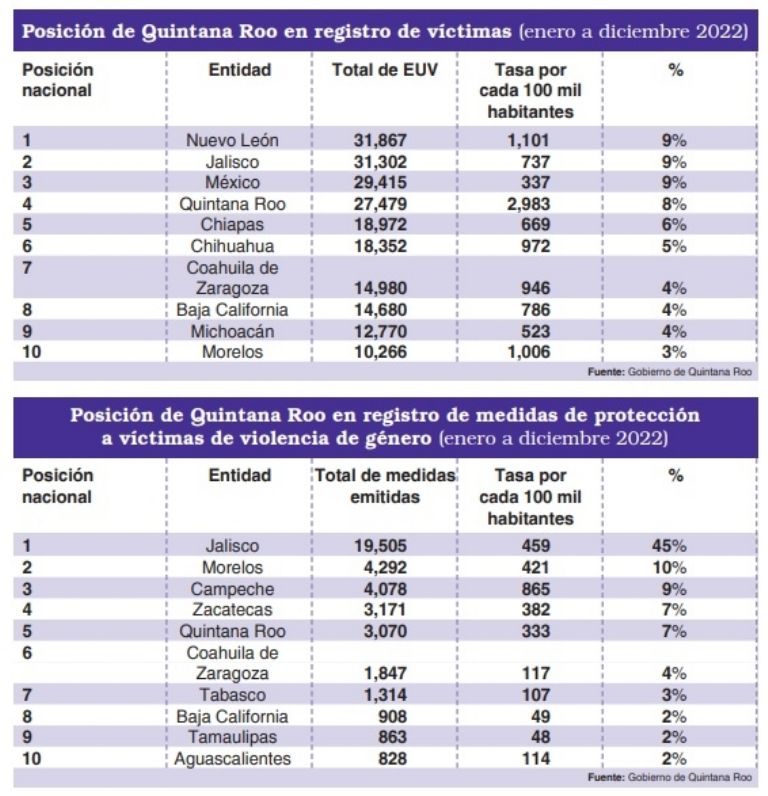 Posición de Quintana Roo en registro de víctimas (enero a diciembre 2022)

| Posición nacional | Entidad | Total de EUV | Tasa por cada 100 mil habitantes | % |
|---|---|---|---|---|
| 1 | Nuevo León | 31,867 | 1,101 | 9% |
| 2 | Jalisco | 31,302 | 737 | 9% |
| 3 | México | 29,415 | 337 | 9% |
| 4 | Quintana Roo | 27,479 | 2,983 | 8% |
| 5 | Chiapas | 18,972 | 669 | 6% |
| 6 | Chihuahua | 18,352 | 972 | 5% |
| 7 | Coahuila de Zaragoza | 14,980 | 946 | 4% |
| 8 | Baja California | 14,680 | 786 | 4% |
| 9 | Michoacán | 12,770 | 523 | 4% |
| 10 | Morelos | 10,266 | 1,006 | 3% |

Fuente: Gobierno de Quintana Roo

Posición de Quintana Roo en registro de medidas de protección a víctimas de violencia de género (enero a diciembre 2022)

| Posición nacional | Entidad | Total de medidas emitidas | Tasa por cada 100 mil habitantes | % |
|---|---|---|---|---|
| 1 | Jalisco | 19,505 | 459 | 45% |
| 2 | Morelos | 4,292 | 421 | 10% |
| 3 | Campeche | 4,078 | 865 | 9% |
| 4 | Zacatecas | 3,171 | 382 | 7% |
| 5 | Quintana Roo | 3,070 | 333 | 7% |
| 6 | Coahuila de Zaragoza | 1,847 | 117 | 4% |
| 7 | Tabasco | 1,314 | 107 | 3% |
| 8 | Baja California | 908 | 49 | 2% |
| 9 | Tamaulipas | 863 | 48 | 2% |
| 10 | Aguascalientes | 828 | 114 | 2% |

Fuente: Gobierno de Quintana Roo